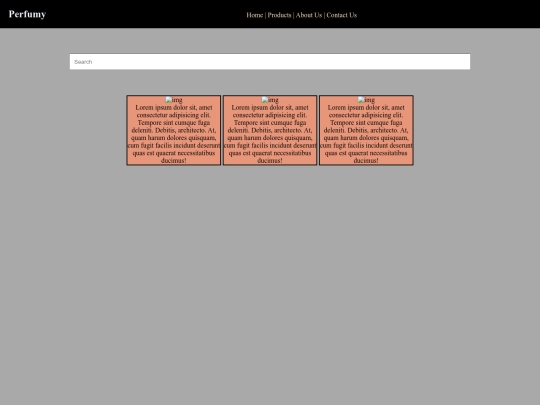 Perfumy

Home | Products | About Us | Contact Us

Search

img
Lorem ipsum dolor sit, amet consectetur adipisicing elit. Tempore sint cumque fuga deleniti. Debitis, architecto. At, quam harum dolores quisquam, cum fugit facilis incidunt deserunt quas est quaerat necessitatibus ducimus!

img
Lorem ipsum dolor sit, amet consectetur adipisicing elit. Tempore sint cumque fuga deleniti. Debitis, architecto. At, quam harum dolores quisquam, cum fugit facilis incidunt deserunt quas est quaerat necessitatibus ducimus!

img
Lorem ipsum dolor sit, amet consectetur adipisicing elit. Tempore sint cumque fuga deleniti. Debitis, architecto. At, quam harum dolores quisquam, cum fugit facilis incidunt deserunt quas est quaerat necessitatibus ducimus!